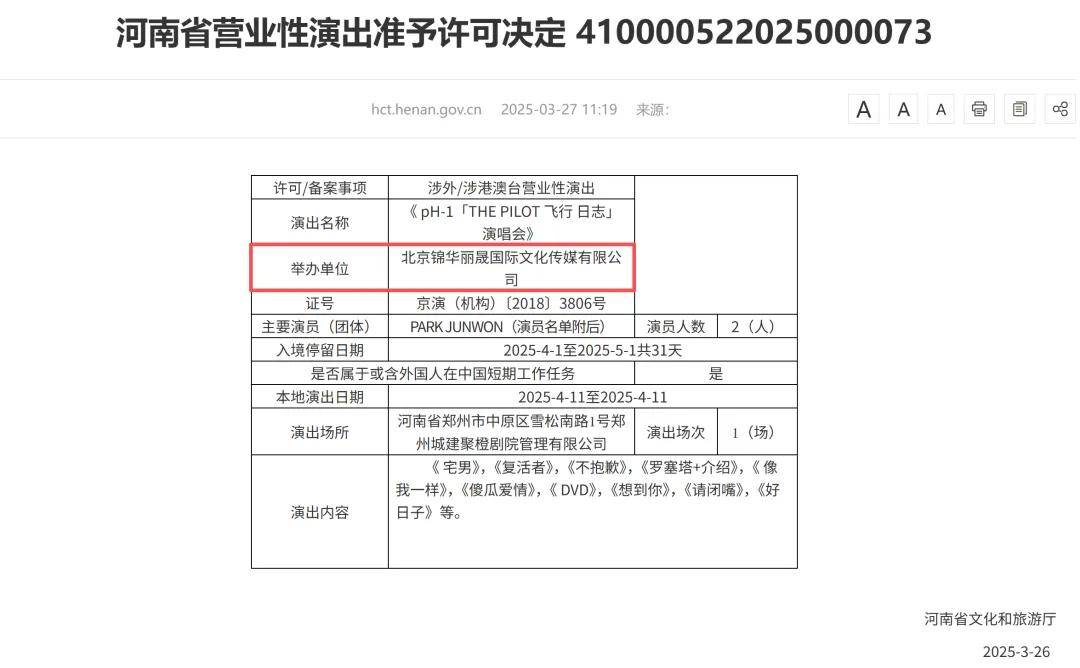 河南省营业性演出准予许可决定 410000522025000073

hct.henan.gov.cn 2025-03-27 11:19 来源:

A A A

| 许可/备案事项 | 涉外/涉港澳台营业性演出 | | |
|---|---|---|---|
| 演出名称 | 《 pH-1「THE PILOT 飞行 日志」演唱会》 | | |
| 举办单位 | 北京锦华丽晟国际文化传媒有限公司 | | |
| 证号 | 京演（机构）〔2018〕3806号 | | |
| 主要演员（团体） | PARK JUNWON（演员名单附后） | 演员人数 | 2（人） |
| 入境停留日期 | 2025-4-1至2025-5-1共31天 | | |
| 是否属于或含外国人在中国短期工作任务 | | 是 | |
| 本地演出日期 | 2025-4-11至2025-4-11 | | |
| 演出场所 | 河南省郑州市中原区雪松南路1号郑州城建聚橙剧院管理有限公司 | 演出场次 | 1（场） |
| 演出内容 | 《 宅男》,《复活者》,《不抱歉》,《罗塞塔+介绍》,《 像我一样》,《傻瓜爱情》,《 DVD》,《想到你》,《请闭嘴》,《好日子》等。 | | |

河南省文化和旅游厅

2025-3-26